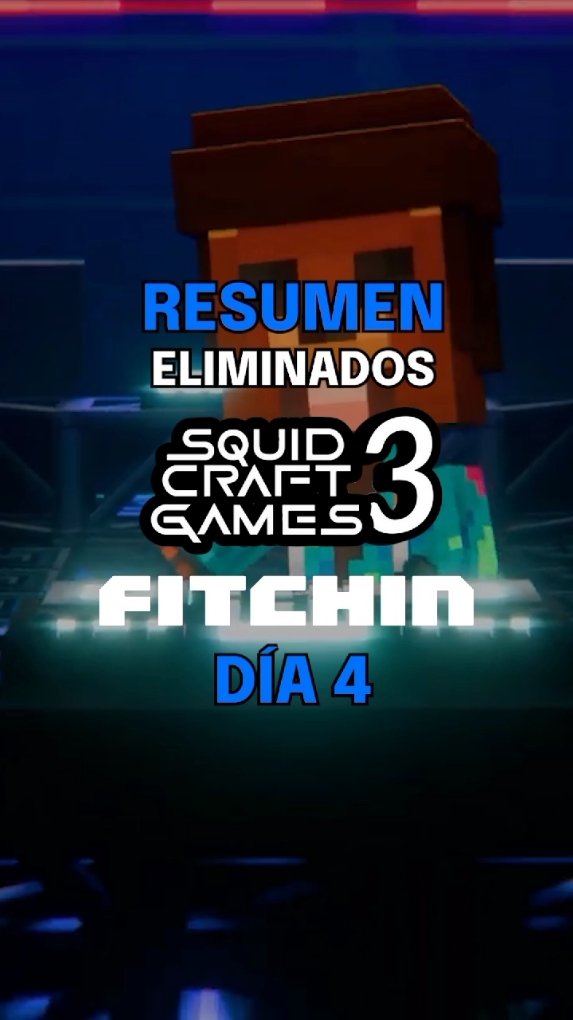 RESUMEN
ELIMINADOS
SQUID CRAFT GAMES 3
FITCHIN
DÍA 4